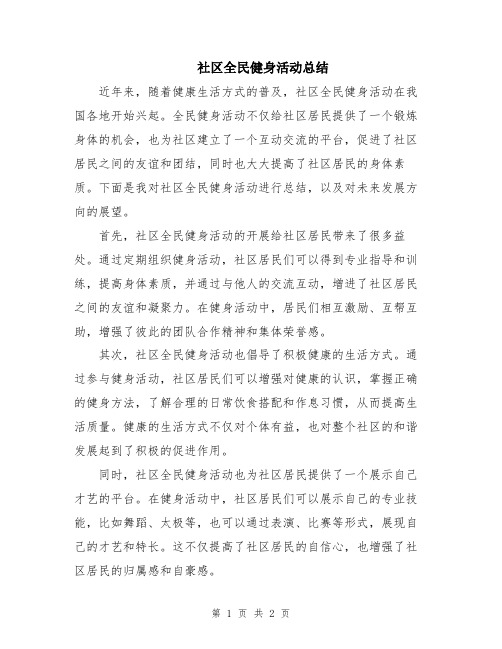 社区全民健身活动总结

近年来，随着健康生活方式的普及，社区全民健身活动在我国各地开始兴起。全民健身活动不仅给社区居民提供了一个锻炼身体的机会，也为社区建立了一个互动交流的平台，促进了社区居民之间的友谊和团结，同时也大大提高了社区居民的身体素质。下面是我对社区全民健身活动进行总结，以及对未来发展方向的展望。

首先，社区全民健身活动的开展给社区居民带来了很多益处。通过定期组织健身活动，社区居民们可以得到专业指导和训练，提高身体素质，并通过与他人的交流互动，增进了社区居民之间的友谊和凝聚力。在健身活动中，居民们相互激励、互帮互助，增强了彼此的团队合作精神和集体荣誉感。

其次，社区全民健身活动也倡导了积极健康的生活方式。通过参与健身活动，社区居民们可以增强对健康的认识，掌握正确的健身方法，了解合理的日常饮食搭配和作息习惯，从而提高生活质量。健康的生活方式不仅对个体有益，也对整个社区的和谐发展起到了积极的促进作用。

同时，社区全民健身活动也为社区居民提供了一个展示自己才艺的平台。在健身活动中，社区居民们可以展示自己的专业技能，比如舞蹈、太极等，也可以通过表演、比赛等形式，展现自己的才艺和特长。这不仅提高了社区居民的自信心，也增强了社区居民的归属感和自豪感。

第 1 页 共 2 页